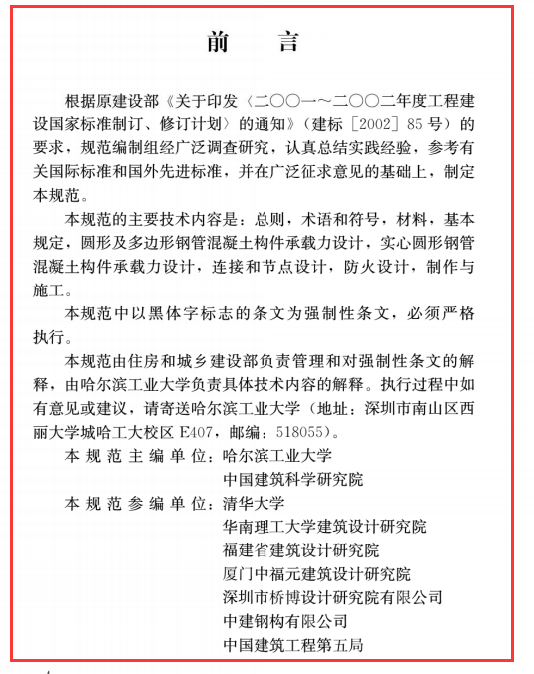 前　言

根据原建设部《关于印发〈二〇〇一～二〇〇二年度工程建设国家标准制订、修订计划〉的通知》（建标［2002］85号）的要求，规范编制组经广泛调查研究，认真总结实践经验，参考有关国际标准和国外先进标准，并在广泛征求意见的基础上，制定本规范。

本规范的主要技术内容是：总则，术语和符号，材料，基本规定，圆形及多边形钢管混凝土构件承载力设计，实心圆形钢管混凝土构件承载力设计，连接和节点设计，防火设计，制作与施工。

本规范中以黑体字标志的条文为强制性条文，必须严格执行。

本规范由住房和城乡建设部负责管理和对强制性条文的解释，由哈尔滨工业大学负责具体技术内容的解释。执行过程中如有意见或建议，请寄送哈尔滨工业大学（地址：深圳市南山区西丽大学城哈工大校区E407，邮编：518055）。

本规范主编单位：哈尔滨工业大学
中国建筑科学研究院
本规范参编单位：清华大学
华南理工大学建筑设计研究院
福建省建筑设计研究院
厦门中福元建筑设计研究院
深圳市桥博设计研究院有限公司
中建钢构有限公司
中国建筑工程第五局